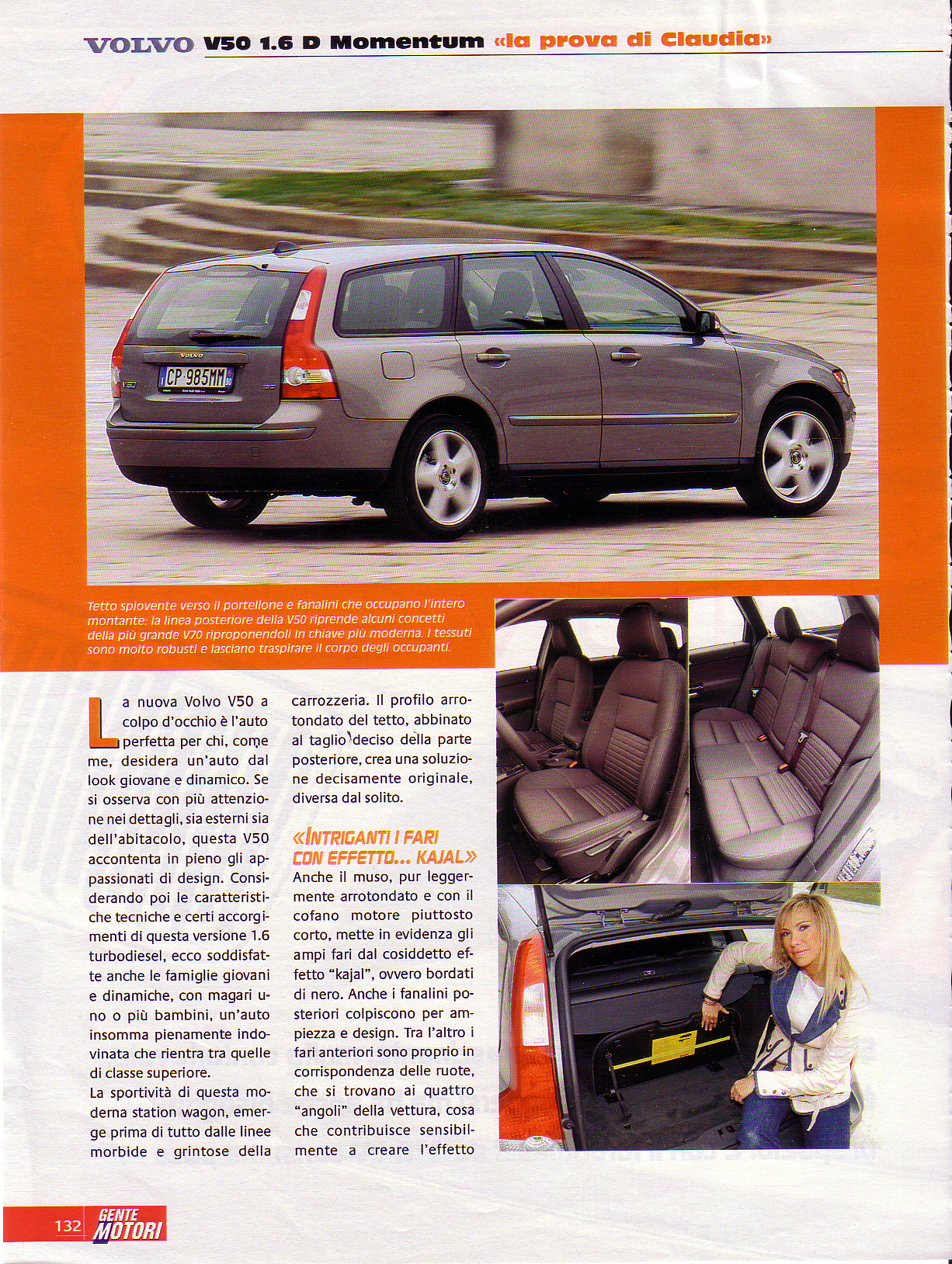 VOLVO V50 1.6 D Momentum «la prova di Claudia»

VOLVO

CP 985MM

Tetto spiovente verso il portellone e fanalini che occupano l'intero montante: la linea posteriore della V50 riprende alcuni concetti della più grande V70 riproponendoli in chiave più moderna. I tessuti sono molto robusti e lasciano traspirare il corpo degli occupanti.

La nuova Volvo V50 a colpo d'occhio è l'auto perfetta per chi, come me, desidera un'auto dal look giovane e dinamico. Se si osserva con più attenzione nei dettagli, sia esterni sia dell'abitacolo, questa V50 accontenta in pieno gli appassionati di design. Considerando poi le caratteristiche tecniche e certi accorgimenti di questa versione 1.6 turbodiesel, ecco soddisfatte anche le famiglie giovani e dinamiche, con magari uno o più bambini, un'auto insomma pienamente indovinata che rientra tra quelle di classe superiore.

La sportività di questa moderna station wagon, emerge prima di tutto dalle linee morbide e grintose della carrozzeria. Il profilo arrotondato del tetto, abbinato al taglio deciso della parte posteriore, crea una soluzione decisamente originale, diversa dal solito.

«INTRIGANTI I FARI CON EFFETTO... KAJAL»

Anche il muso, pur leggermente arrotondato e con il cofano motore piuttosto corto, mette in evidenza gli ampi fari dal cosiddetto effetto "kajal", ovvero bordati di nero. Anche i fanalini posteriori colpiscono per ampiezza e design. Tra l'altro i fari anteriori sono proprio in corrispondenza delle ruote, che si trovano ai quattro "angoli" della vettura, cosa che contribuisce sensibilmente a creare l'effetto

132 GENTE MOTORI